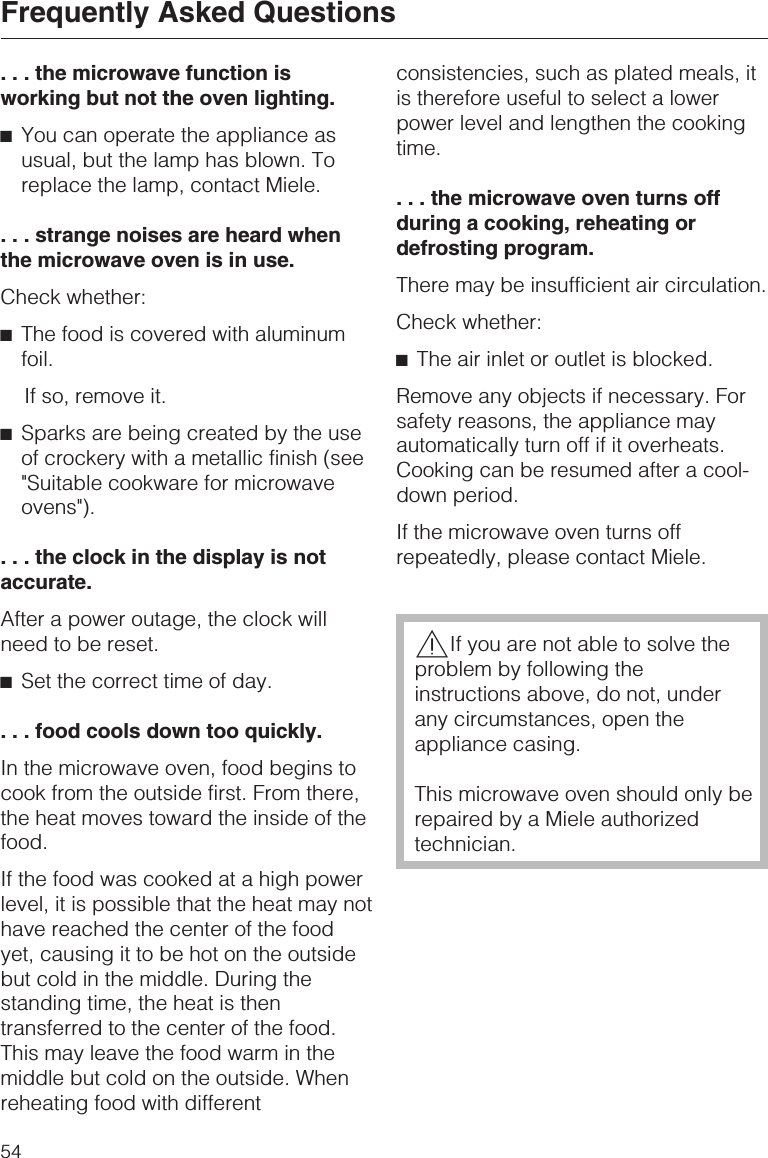 Frequently Asked Questions

. . . the microwave function is working but not the oven lighting.

■ You can operate the appliance as usual, but the lamp has blown. To replace the lamp, contact Miele.

. . . strange noises are heard when the microwave oven is in use.

Check whether:

■ The food is covered with aluminum foil.

If so, remove it.

■ Sparks are being created by the use of crockery with a metallic finish (see "Suitable cookware for microwave ovens").

. . . the clock in the display is not accurate.

After a power outage, the clock will need to be reset.

■ Set the correct time of day.

. . . food cools down too quickly.

In the microwave oven, food begins to cook from the outside first. From there, the heat moves toward the inside of the food.

If the food was cooked at a high power level, it is possible that the heat may not have reached the center of the food yet, causing it to be hot on the outside but cold in the middle. During the standing time, the heat is then transferred to the center of the food. This may leave the food warm in the middle but cold on the outside. When reheating food with different consistencies, such as plated meals, it is therefore useful to select a lower power level and lengthen the cooking time.

. . . the microwave oven turns off during a cooking, reheating or defrosting program.

There may be insufficient air circulation.

Check whether:

■ The air inlet or outlet is blocked.

Remove any objects if necessary. For safety reasons, the appliance may automatically turn off if it overheats. Cooking can be resumed after a cool-down period.

If the microwave oven turns off repeatedly, please contact Miele.

If you are not able to solve the problem by following the instructions above, do not, under any circumstances, open the appliance casing.

This microwave oven should only be repaired by a Miele authorized technician.

54